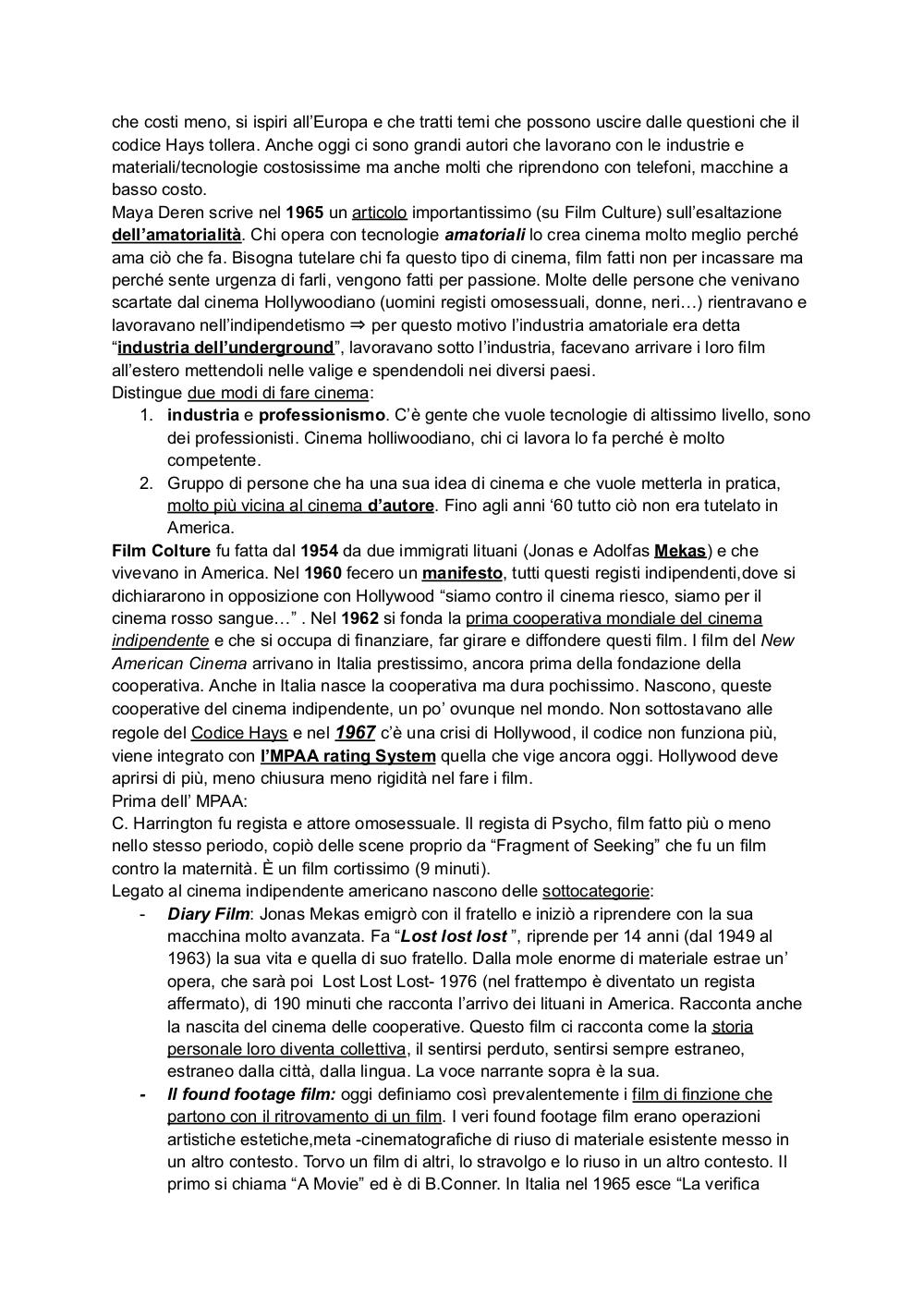 che costi meno, si ispiri all'Europa e che tratti temi che possono uscire dalle questioni che il codice Hays tollera. Anche oggi ci sono grandi autori che lavorano con le industrie e materiali/tecnologie costosissime ma anche molti che riprendono con telefoni, macchine a basso costo.
Maya Deren scrive nel 1965 un articolo importantissimo (su Film Culture) sull'esaltazione dell'amatorialità. Chi opera con tecnologie amatoriali lo crea cinema molto meglio perché ama ciò che fa. Bisogna tutelare chi fa questo tipo di cinema, film fatti non per incassare ma perché sente urgenza di farli, vengono fatti per passione. Molte delle persone che venivano scartate dal cinema Hollywoodiano (uomini registi omosessuali, donne, neri…) rientravano e lavoravano nell'indipendetismo ⇒ per questo motivo l'industria amatoriale era detta "industria dell'underground", lavoravano sotto l'industria, facevano arrivare i loro film all'estero mettendoli nelle valige e spendendoli nei diversi paesi.
Distingue due modi di fare cinema:
1. industria e professionismo. C'è gente che vuole tecnologie di altissimo livello, sono dei professionisti. Cinema holliwoodiano, chi ci lavora lo fa perché è molto competente.
2. Gruppo di persone che ha una sua idea di cinema e che vuole metterla in pratica, molto più vicina al cinema d'autore. Fino agli anni '60 tutto ciò non era tutelato in America.
Film Colture fu fatta dal 1954 da due immigrati lituani (Jonas e Adolfas Mekas) e che vivevano in America. Nel 1960 fecero un manifesto, tutti questi registi indipendenti,dove si dichiararono in opposizione con Hollywood "siamo contro il cinema riesco, siamo per il cinema rosso sangue…" . Nel 1962 si fonda la prima cooperativa mondiale del cinema indipendente e che si occupa di finanziare, far girare e diffondere questi film. I film del New American Cinema arrivano in Italia prestissimo, ancora prima della fondazione della cooperativa. Anche in Italia nasce la cooperativa ma dura pochissimo. Nascono, queste cooperative del cinema indipendente, un po' ovunque nel mondo. Non sottostavano alle regole del Codice Hays e nel 1967 c'è una crisi di Hollywood, il codice non funziona più, viene integrato con l'MPAA rating System quella che vige ancora oggi. Hollywood deve aprirsi di più, meno chiusura meno rigidità nel fare i film.
Prima dell' MPAA:
C. Harrington fu regista e attore omosessuale. Il regista di Psycho, film fatto più o meno nello stesso periodo, copiò delle scene proprio da "Fragment of Seeking" che fu un film contro la maternità. È un film cortissimo (9 minuti).
Legato al cinema indipendente americano nascono delle sottocategorie:
- Diary Film: Jonas Mekas emigrò con il fratello e iniziò a riprendere con la sua macchina molto avanzata. Fa "Lost lost lost ", riprende per 14 anni (dal 1949 al 1963) la sua vita e quella di suo fratello. Dalla mole enorme di materiale estrae un' opera, che sarà poi Lost Lost Lost- 1976 (nel frattempo è diventato un regista affermato), di 190 minuti che racconta l'arrivo dei lituani in America. Racconta anche la nascita del cinema delle cooperative. Questo film ci racconta come la storia personale loro diventa collettiva, il sentirsi perduto, sentirsi sempre estraneo, estraneo dalla città, dalla lingua. La voce narrante sopra è la sua.
- Il found footage film: oggi definiamo così prevalentemente i film di finzione che partono con il ritrovamento di un film. I veri found footage film erano operazioni artistiche estetiche,meta -cinematografiche di riuso di materiale esistente messo in un altro contesto. Torvo un film di altri, lo stravolgo e lo riuso in un altro contesto. Il primo si chiama "A Movie" ed è di B.Conner. In Italia nel 1965 esce "La verifica